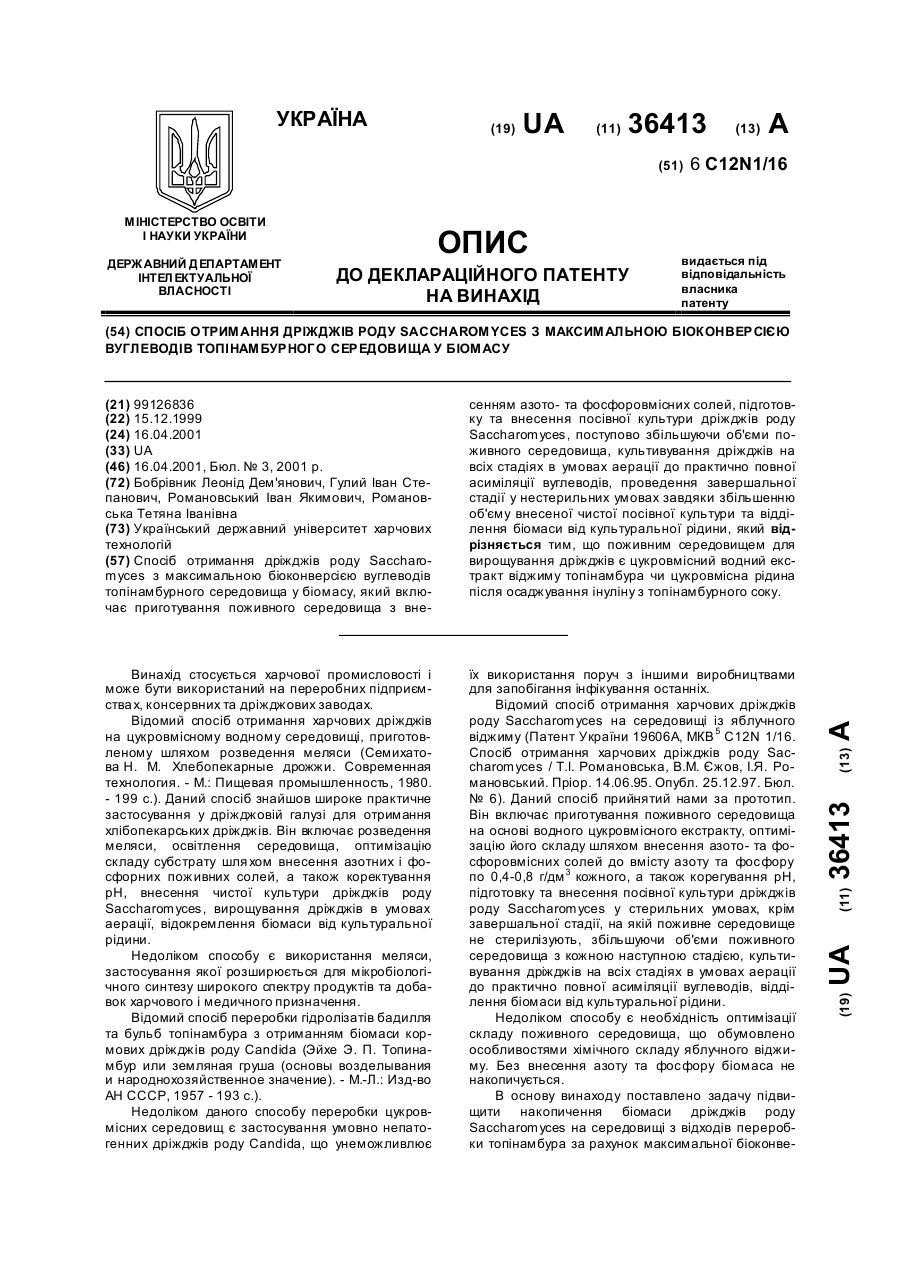 УКРАЇНА

(19) UA (11) 36413 (13) A

(51) 6 C12N1/16

МІНІСТЕРСТВО ОСВІТИ І НАУКИ УКРАЇНИ

ДЕРЖАВНИЙ ДЕПАРТАМЕНТ ІНТЕЛЕКТУАЛЬНОЇ ВЛАСНОСТІ

ОПИС
ДО ДЕКЛАРАЦІЙНОГО ПАТЕНТУ НА ВИНАХІД

видається під відповідальність власника патенту

(54) СПОСІБ ОТРИМАННЯ ДРІЖДЖІВ РОДУ SACCHAROMYCES З МАКСИМАЛЬНОЮ БІОКОНВЕРСІЄЮ ВУГЛЕВОДІВ ТОПІНАМБУРНОГО СЕРЕДОВИЩА У БІОМАСУ

(21) 99126836
(22) 15.12.1999
(24) 16.04.2001
(33) UA
(46) 16.04.2001, Бюл. № 3, 2001 р.
(72) Бобрівник Леонід Дем'янович, Гулий Іван Степанович, Романовський Іван Якимович, Романовська Тетяна Іванівна
(73) Український державний університет харчових технологій
(57) Спосіб отримання дріжджів роду Saccharomyces з максимальною біоконверсією вуглеводів топінамбурного середовища у біомасу, який включає приготування поживного середовища з внесенням азото- та фосфоровмісних солей, підготовку та внесення посівної культури дріжджів роду Saccharomyces, поступово збільшуючи об'єми поживного середовища, культивування дріжджів на всіх стадіях в умовах аерації до практично повної асиміляції вуглеводів, проведення завершальної стадії у нестерильних умовах завдяки збільшенню об'єму внесеної чистої посівної культури та відділення біомаси від культуральної рідини, який відрізняється тим, що поживним середовищем для вирощування дріжджів є цукровмісний водний екстракт віджиму топінамбура чи цукровмісна рідина після осаджування інуліну з топінамбурного соку.

Винахід стосується харчової промисловості і може бути використаний на переробних підприємствах, консервних та дріжджових заводах.

Відомий спосіб отримання харчових дріжджів на цукровмісному водному середовищі, приготовленому шляхом розведення меляси (Семихатова Н. М. Хлебопекарные дрожжи. Современная технология. - М.: Пищевая промышленность, 1980. - 199 с.). Даний спосіб знайшов широке практичне застосування у дріжджовій галузі для отримання хлібопекарських дріжджів. Він включає розведення меляси, освітлення середовища, оптимізацію складу субстрату шляхом внесення азотних і фосфорних поживних солей, а також коректування pH, внесення чистої культури дріжджів роду Saccharomyces, вирощування дріжджів в умовах аерації, відокремлення біомаси від культуральної рідини.

Недоліком способу є використання меляси, застосування якої розширюється для мікробіологічного синтезу широкого спектру продуктів та добавок харчового і медичного призначення.

Відомий спосіб переробки гідролізатів бадилля та бульб топінамбура з отриманням біомаси кормових дріжджів роду Candida (Эйхе Э. П. Топинамбур или земляная груша (основы возделывания и народнохозяйственное значение). - М.-Л.: Изд-во АН СССР, 1957 - 193 с.).

Недоліком даного способу переробки цукровмісних середовищ є застосування умовно непатогенних дріжджів роду Candida, що унеможливлює їх використання поруч з іншими виробництвами для запобігання інфікування останніх.

Відомий спосіб отримання харчових дріжджів роду Saccharomyces на середовищі із яблучного віджиму (Патент України 19606А, МКВ$^5$ C12N 1/16. Спосіб отримання харчових дріжджів роду Saccharomyces / Т.І. Романовська, В.М. Єжов, І.Я. Романовський. Пріор. 14.06.95. Опубл. 25.12.97. Бюл. № 6). Даний спосіб прийнятий нами за прототип. Він включає приготування поживного середовища на основі водного цукровмісного екстракту, оптимізацію його складу шляхом внесення азото- та фосфоровмісних солей до вмісту азоту та фосфору по 0,4-0,8 г/дм$^3$ кожного, а також корегування pH, підготовку та внесення посівної культури дріжджів роду Saccharomyces у стерильних умовах, крім завершальної стадії, на якій поживне середовище не стерилізують, збільшуючи об'єми поживного середовища з кожною наступною стадією, культивування дріжджів на всіх стадіях в умовах аерації до практично повної асиміляції вуглеводів, відділення біомаси від культуральної рідини.

Недоліком способу є необхідність оптимізації складу поживного середовища, що обумовлено особливостями хімічного складу яблучного віджиму. Без внесення азоту та фосфору біомаса не накопичується.

В основу винаходу поставлено задачу підвищити накопичення біомаси дріжджів роду Saccharomyces на середовищі з відходів переробки топінамбура за рахунок максимальної біоконве-

(19) UA (11) 36413 (13) A